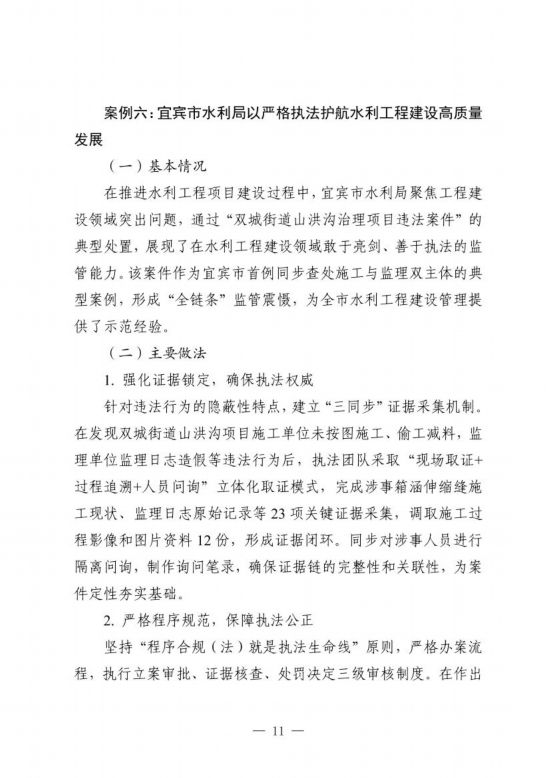 案例六：宜宾市水利局以严格执法护航水利工程建设高质量发展

（一）基本情况

在推进水利工程项目建设过程中，宜宾市水利局聚焦工程建设领域突出问题，通过“双城街道山洪沟治理项目违法案件”的典型处置，展现了在水利工程建设领域敢于亮剑、善于执法的监管能力。该案件作为宜宾市首例同步查处施工与监理双主体的典型案例，形成“全链条”监管震慑，为全市水利工程建设管理提供了示范经验。

（二）主要做法

1. 强化证据锁定，确保执法权威

针对违法行为的隐蔽性特点，建立“三同步”证据采集机制。在发现双城街道山洪沟项目施工单位未按图施工、偷工减料，监理单位监理日志造假等违法行为后，执法团队采取“现场取证+过程追溯+人员问询”立体化取证模式，完成涉事箱涵伸缩缝施工现状、监理日志原始记录等23项关键证据采集，调取施工过程影像和图片资料12份，形成证据闭环。同步对涉事人员进行隔离问询，制作询问笔录，确保证据链的完整性和关联性，为案件定性夯实基础。

2. 严格程序规范，保障执法公正

坚持“程序合规（法）就是执法生命线”原则，严格办案流程，执行立案审批、证据核查、处罚决定三级审核制度。在作出

— 11 —